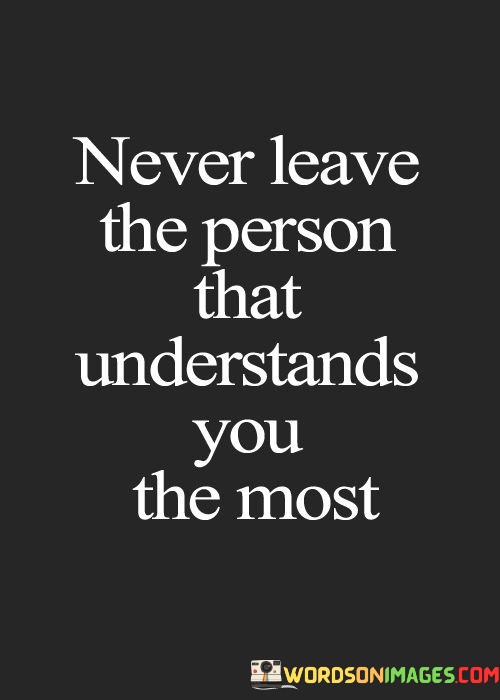 Never leave the person that understands you the most

WORDSONIMAGES.COM